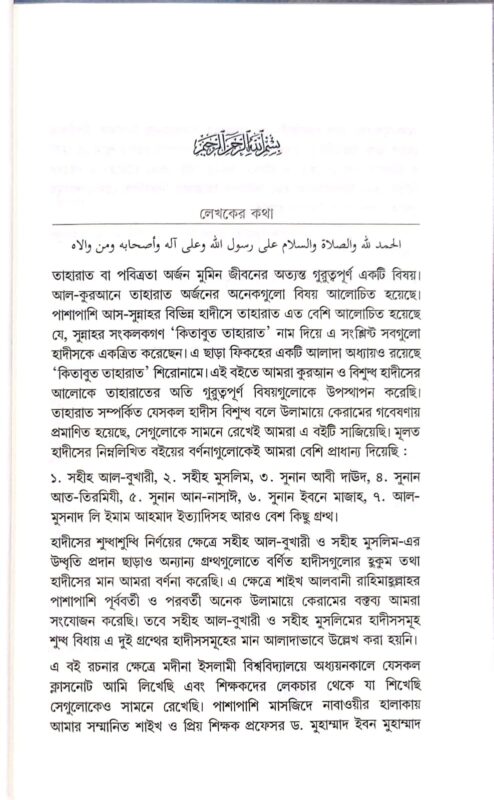 بسم الله الرحمن الرحيم

লেখকের কথা

الحمد لله والصلاة والسلام على رسول الله وعلى آله وأصحابه ومن والاه

তাহারাত বা পবিত্রতা অর্জন মুমিন জীবনের অত্যন্ত গুরুত্বপূর্ণ একটি বিষয়। আল-কুরআনে তাহারাত অর্জনের অনেকগুলো বিষয় আলোচিত হয়েছে। পাশাপাশি আস-সুন্নাহর বিভিন্ন হাদীসে তাহারাত এত বেশি আলোচিত হয়েছে যে, সুন্নাহর সংকলকগণ 'কিতাবুত তাহারাত' নাম দিয়ে এ সংশ্লিষ্ট সবগুলো হাদীসকে একত্রিত করেছেন। এ ছাড়া ফিকহের একটি আলাদা অধ্যায়ও রয়েছে 'কিতাবুত তাহারাত' শিরোনামে। এই বইতে আমরা কুরআন ও বিশুদ্ধ হাদীসের আলোকে তাহারাতের অতি গুরুত্বপূর্ণ বিষয়গুলোকে উপস্থাপন করেছি। তাহারাত সম্পর্কিত যেসকল হাদীস বিশুদ্ধ বলে উলামায়ে কেরামের গবেষণায় প্রমাণিত হয়েছে, সেগুলোকে সামনে রেখেই আমরা এ বইটি সাজিয়েছি। মূলত হাদীসের নিম্নলিখিত বইয়ের বর্ণনাগুলোকেই আমরা বেশি প্রাধান্য দিয়েছি :

১. সহীহ আল-বুখারী, ২. সহীহ মুসলিম, ৩. সুনান আবী দাউদ, ৪. সুনান আত-তিরমিযী, ৫. সুনান আন-নাসাঈ, ৬. সুনান ইবনে মাজাহ, ৭. আল-মুসনাদ লি ইমাম আহমাদ ইত্যাদিসহ আরও বেশ কিছু গ্রন্থ।

হাদীসের শুদ্ধাশুদ্ধি নির্ণয়ের ক্ষেত্রে সহীহ আল-বুখারী ও সহীহ মুসলিম-এর উদ্ধৃতি প্রদান ছাড়াও অন্যান্য গ্রন্থগুলোতে বর্ণিত হাদীসগুলোর হুকুম তথা হাদীসের মান আমরা বর্ণনা করেছি। এ ক্ষেত্রে শাইখ আলবানী রাহিমাহুল্লাহর পাশাপাশি পূর্ববর্তী ও পরবর্তী অনেক উলামায়ে কেরামের বক্তব্য আমরা সংযোজন করেছি। তবে সহীহ আল-বুখারী ও সহীহ মুসলিমের হাদীসসমূহ শুদ্ধ বিধায় এ দুই গ্রন্থের হাদীসসমূহের মান আলাদাভাবে উল্লেখ করা হয়নি।

এ বই রচনার ক্ষেত্রে মদীনা ইসলামী বিশ্ববিদ্যালয়ে অধ্যয়নকালে যেসকল ক্লাসনোট আমি লিখেছি এবং শিক্ষকদের লেকচার থেকে যা শিখেছি সেগুলোকেও সামনে রেখেছি। পাশাপাশি মাসজিদে নাবাওয়ীর হালাকায় আমার সম্মানিত শাইখ ও প্রিয় শিক্ষক প্রফেসর ড. মুহাম্মাদ ইবন মুহাম্মাদ